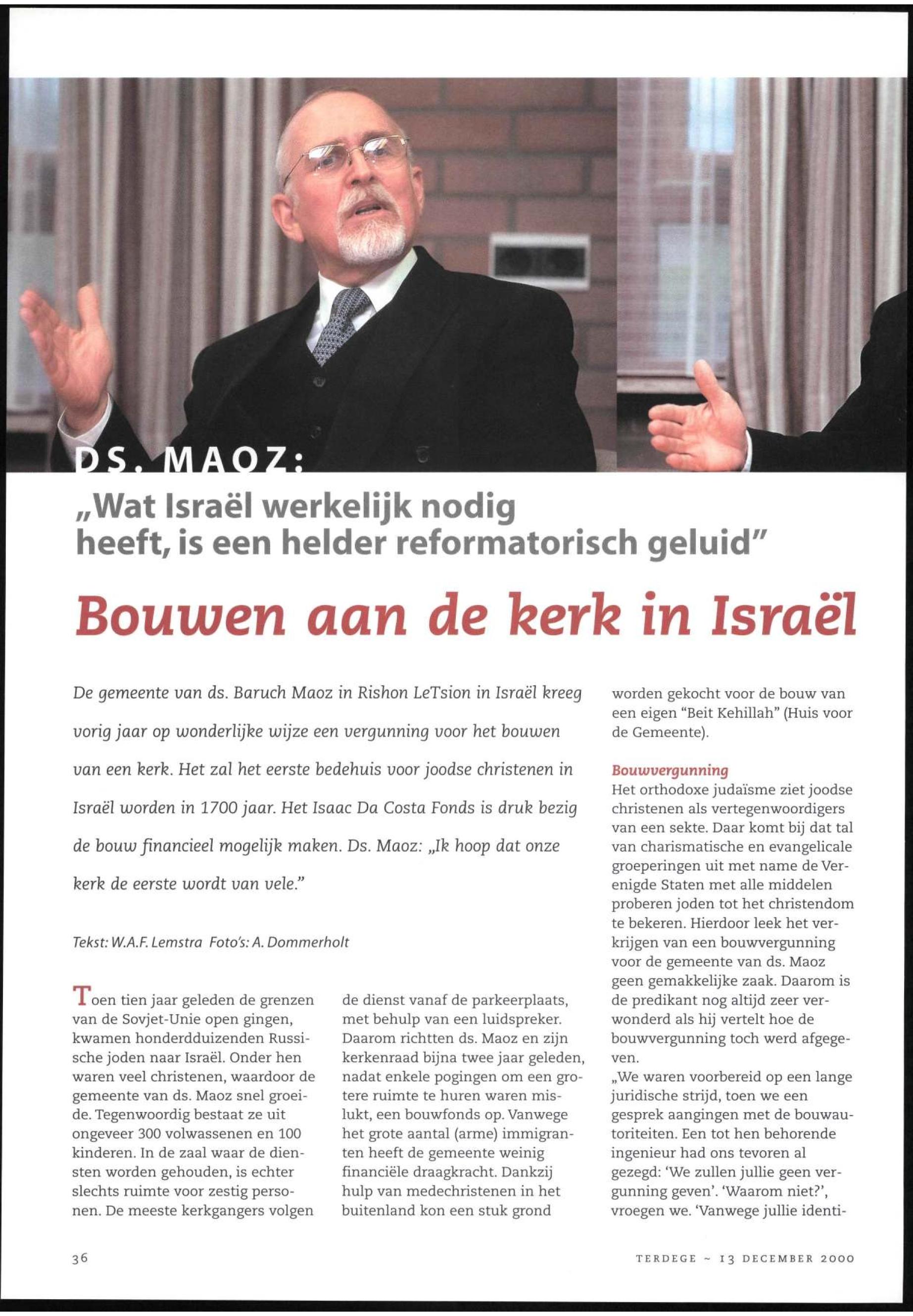 DS. MAOZ:

„Wat Israël werkelijk nodig heeft, is een helder reformatorisch geluid"

Bouwen aan de kerk in Israël

De gemeente van ds. Baruch Maoz in Rishon LeTsion in Israël kreeg vorig jaar op wonderlijke wijze een vergunning voor het bouwen van een kerk. Het zal het eerste bedehuis voor joodse christenen in Israël worden in 1700 jaar. Het Isaac Da Costa Fonds is druk bezig de bouw financieel mogelijk maken. Ds. Maoz: „Ik hoop dat onze kerk de eerste wordt van vele."

Tekst: W.A.F. Lemstra Foto's: A. Dommerholt

Toen tien jaar geleden de grenzen van de Sovjet-Unie open gingen, kwamen honderdduizenden Russische joden naar Israël. Onder hen waren veel christenen, waardoor de gemeente van ds. Maoz snel groeide. Tegenwoordig bestaat ze uit ongeveer 300 volwassenen en 100 kinderen. In de zaal waar de diensten worden gehouden, is echter slechts ruimte voor zestig personen. De meeste kerkgangers volgen de dienst vanaf de parkeerplaats, met behulp van een luidspreker. Daarom richtten ds. Maoz en zijn kerkenraad bijna twee jaar geleden, nadat enkele pogingen om een grotere ruimte te huren waren mislukt, een bouwfonds op. Vanwege het grote aantal (arme) immigranten heeft de gemeente weinig financiële draagkracht. Dankzij hulp van medechristenen in het buitenland kon een stuk grond worden gekocht voor de bouw van een eigen "Beit Kehillah" (Huis voor de Gemeente).

Bouwvergunning
Het orthodoxe judaïsme ziet joodse christenen als vertegenwoordigers van een sekte. Daar komt bij dat tal van charismatische en evangelicale groeperingen uit met name de Verenigde Staten met alle middelen proberen joden tot het christendom te bekeren. Hierdoor leek het verkrijgen van een bouwvergunning voor de gemeente van ds. Maoz geen gemakkelijke zaak. Daarom is de predikant nog altijd zeer verwonderd als hij vertelt hoe de bouwvergunning toch werd afgegeven.
„We waren voorbereid op een lange juridische strijd, toen we een gesprek aangingen met de bouwautoriteiten. Een tot hen behorende ingenieur had ons tevoren al gezegd: 'We zullen jullie geen vergunning geven'. 'Waarom niet?', vroegen we. 'Vanwege jullie identi-

36

TERDEGE ~ 13 DECEMBER 2000